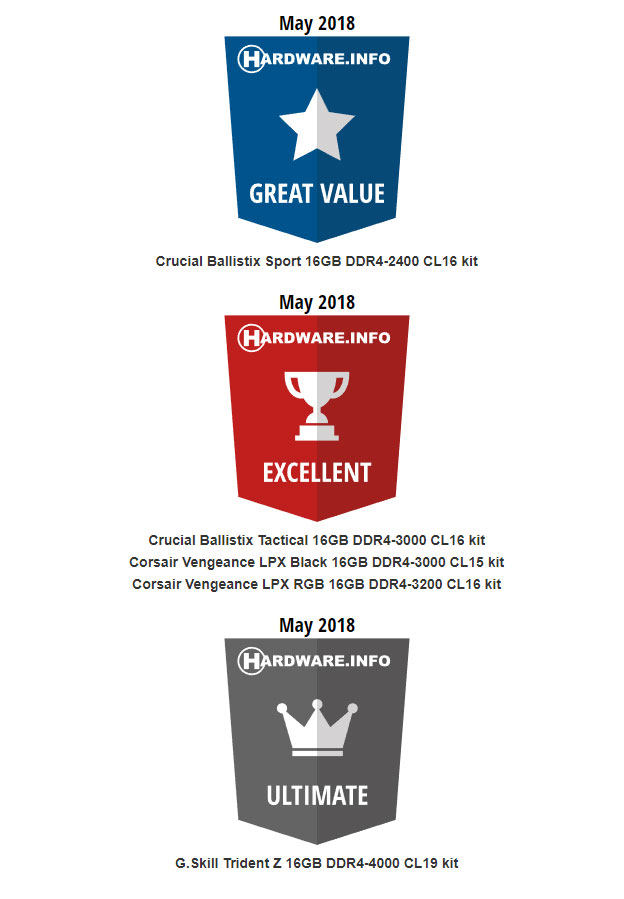 May 2018

HARDWARE.INFO

GREAT VALUE

Crucial Ballistix Sport 16GB DDR4-2400 CL16 kit

May 2018

HARDWARE.INFO

EXCELLENT

Crucial Ballistix Tactical 16GB DDR4-3000 CL16 kit
Corsair Vengeance LPX Black 16GB DDR4-3000 CL15 kit
Corsair Vengeance LPX RGB 16GB DDR4-3200 CL16 kit

May 2018

HARDWARE.INFO

ULTIMATE

G.Skill Trident Z 16GB DDR4-4000 CL19 kit